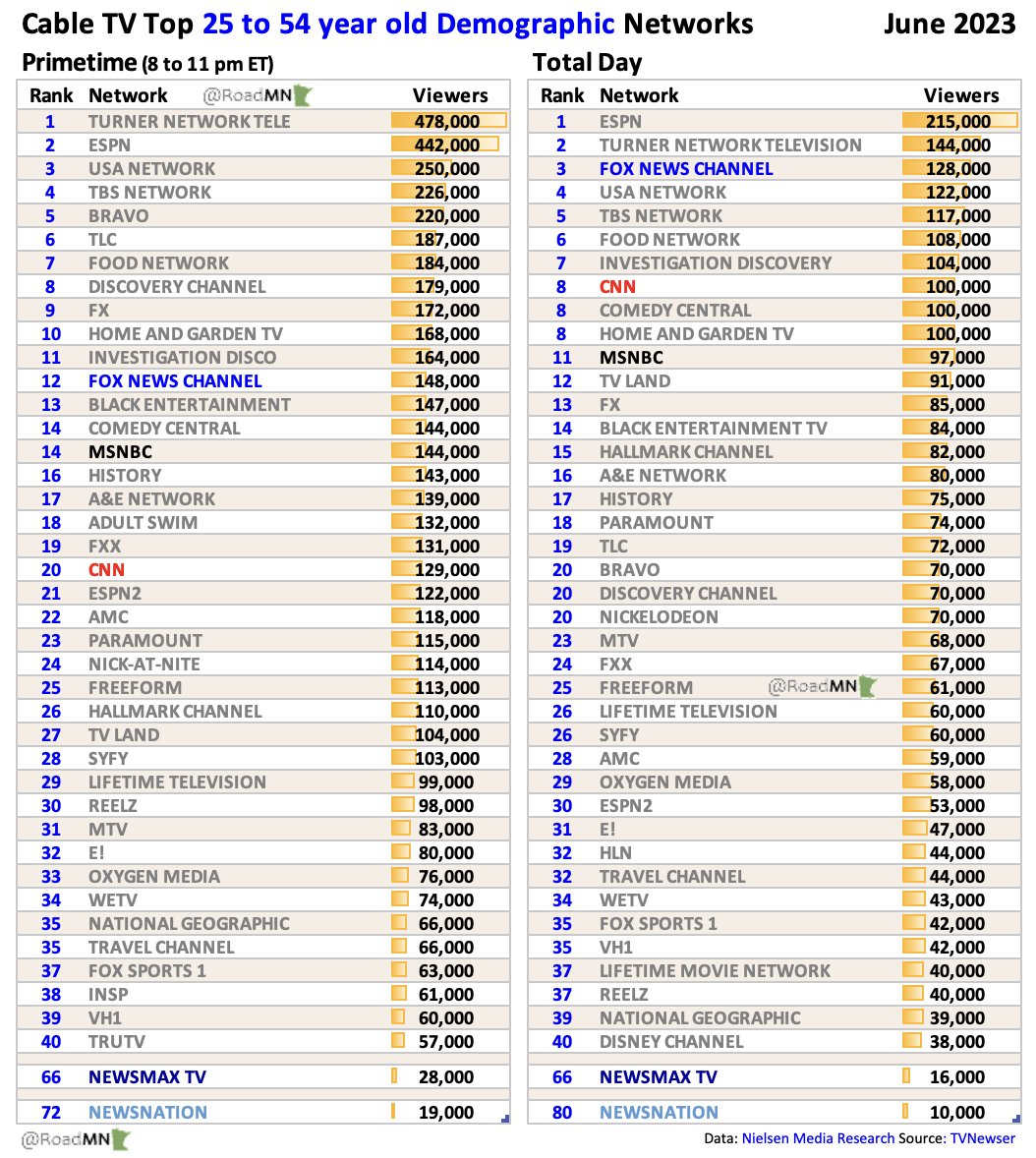 Cable TV Top 25 to 54 year old Demographic Networks June 2023

Primetime (8 to 11 pm ET)

| Rank | Network @RoadMN | Viewers |
|---|---|---|
| 1 | TURNER NETWORK TELE | 478,000 |
| 2 | ESPN | 442,000 |
| 3 | USA NETWORK | 250,000 |
| 4 | TBS NETWORK | 226,000 |
| 5 | BRAVO | 220,000 |
| 6 | TLC | 187,000 |
| 7 | FOOD NETWORK | 184,000 |
| 8 | DISCOVERY CHANNEL | 179,000 |
| 9 | FX | 172,000 |
| 10 | HOME AND GARDEN TV | 168,000 |
| 11 | INVESTIGATION DISCO | 164,000 |
| 12 | FOX NEWS CHANNEL | 148,000 |
| 13 | BLACK ENTERTAINMENT | 147,000 |
| 14 | COMEDY CENTRAL | 144,000 |
| 14 | MSNBC | 144,000 |
| 16 | HISTORY | 143,000 |
| 17 | A&E NETWORK | 139,000 |
| 18 | ADULT SWIM | 132,000 |
| 19 | FXX | 131,000 |
| 20 | CNN | 129,000 |
| 21 | ESPN2 | 122,000 |
| 22 | AMC | 118,000 |
| 23 | PARAMOUNT | 115,000 |
| 24 | NICK-AT-NITE | 114,000 |
| 25 | FREEFORM | 113,000 |
| 26 | HALLMARK CHANNEL | 110,000 |
| 27 | TV LAND | 104,000 |
| 28 | SYFY | 103,000 |
| 29 | LIFETIME TELEVISION | 99,000 |
| 30 | REELZ | 98,000 |
| 31 | MTV | 83,000 |
| 32 | E! | 80,000 |
| 33 | OXYGEN MEDIA | 76,000 |
| 34 | WETV | 74,000 |
| 35 | NATIONAL GEOGRAPHIC | 66,000 |
| 35 | TRAVEL CHANNEL | 66,000 |
| 37 | FOX SPORTS 1 | 63,000 |
| 38 | INSP | 61,000 |
| 39 | VH1 | 60,000 |
| 40 | TRUTV | 57,000 |
| 66 | NEWSMAX TV | 28,000 |
| 72 | NEWSNATION | 19,000 |

@RoadMN

Total Day

| Rank | Network | Viewers |
|---|---|---|
| 1 | ESPN | 215,000 |
| 2 | TURNER NETWORK TELEVISION | 144,000 |
| 3 | FOX NEWS CHANNEL | 128,000 |
| 4 | USA NETWORK | 122,000 |
| 5 | TBS NETWORK | 117,000 |
| 6 | FOOD NETWORK | 108,000 |
| 7 | INVESTIGATION DISCOVERY | 104,000 |
| 8 | CNN | 100,000 |
| 8 | COMEDY CENTRAL | 100,000 |
| 8 | HOME AND GARDEN TV | 100,000 |
| 11 | MSNBC | 97,000 |
| 12 | TV LAND | 91,000 |
| 13 | FX | 85,000 |
| 14 | BLACK ENTERTAINMENT TV | 84,000 |
| 15 | HALLMARK CHANNEL | 82,000 |
| 16 | A&E NETWORK | 80,000 |
| 17 | HISTORY | 75,000 |
| 18 | PARAMOUNT | 74,000 |
| 19 | TLC | 72,000 |
| 20 | BRAVO | 70,000 |
| 20 | DISCOVERY CHANNEL | 70,000 |
| 20 | NICKELODEON | 70,000 |
| 23 | MTV | 68,000 |
| 24 | FXX | 67,000 |
| 25 | FREEFORM @RoadMN | 61,000 |
| 26 | LIFETIME TELEVISION | 60,000 |
| 26 | SYFY | 60,000 |
| 28 | AMC | 59,000 |
| 29 | OXYGEN MEDIA | 58,000 |
| 30 | ESPN2 | 53,000 |
| 31 | E! | 47,000 |
| 32 | HLN | 44,000 |
| 32 | TRAVEL CHANNEL | 44,000 |
| 34 | WETV | 43,000 |
| 35 | FOX SPORTS 1 | 42,000 |
| 35 | VH1 | 42,000 |
| 37 | LIFETIME MOVIE NETWORK | 40,000 |
| 37 | REELZ | 40,000 |
| 39 | NATIONAL GEOGRAPHIC | 39,000 |
| 40 | DISNEY CHANNEL | 38,000 |
| 66 | NEWSMAX TV | 16,000 |
| 80 | NEWSNATION | 10,000 |

Data: Nielsen Media Research Source: TVNewser